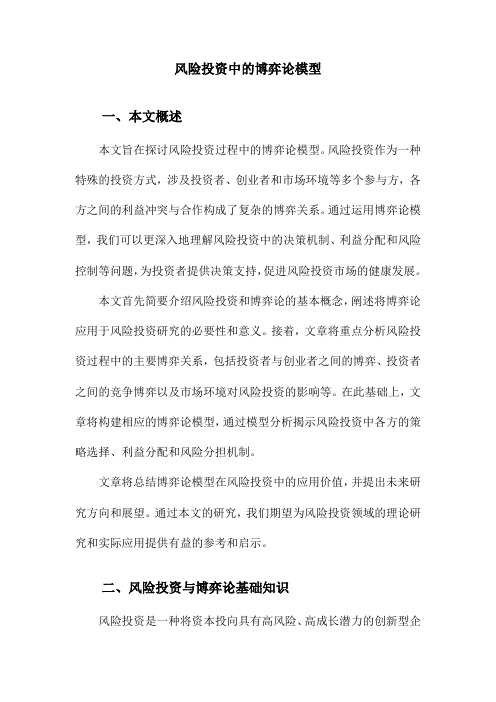 风险投资中的博弈论模型

一、本文概述

本文旨在探讨风险投资过程中的博弈论模型。风险投资作为一种特殊的投资方式，涉及投资者、创业者和市场环境等多个参与方，各方之间的利益冲突与合作构成了复杂的博弈关系。通过运用博弈论模型，我们可以更深入地理解风险投资中的决策机制、利益分配和风险控制等问题，为投资者提供决策支持，促进风险投资市场的健康发展。

本文首先简要介绍风险投资和博弈论的基本概念，阐述将博弈论应用于风险投资研究的必要性和意义。接着，文章将重点分析风险投资过程中的主要博弈关系，包括投资者与创业者之间的博弈、投资者之间的竞争博弈以及市场环境对风险投资的影响等。在此基础上，文章将构建相应的博弈论模型，通过模型分析揭示风险投资中各方的策略选择、利益分配和风险分担机制。

文章将总结博弈论模型在风险投资中的应用价值，并提出未来研究方向和展望。通过本文的研究，我们期望为风险投资领域的理论研究和实际应用提供有益的参考和启示。

二、风险投资与博弈论基础知识

风险投资是一种将资本投向具有高风险、高成长潜力的创新型企